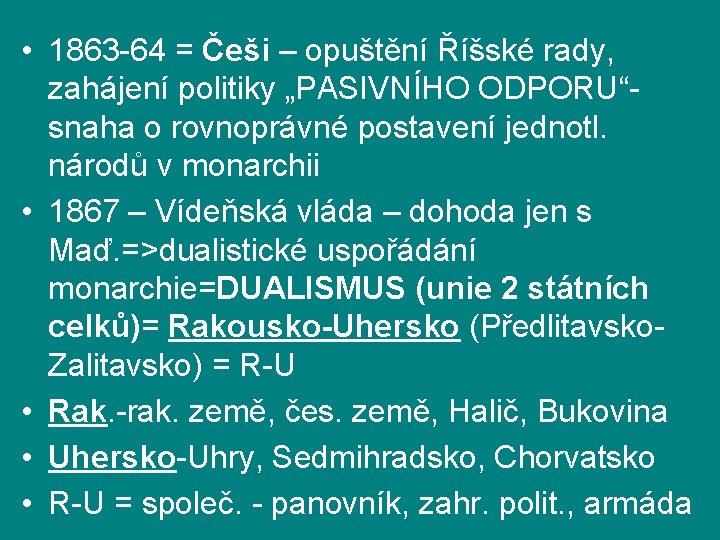 • 1863-64 = Češi – opuštění Říšské rady, zahájení politiky „PASIVNÍHO ODPORU“- snaha o rovnoprávné postavení jednotl. národů v monarchii
• 1867 – Vídeňská vláda – dohoda jen s Maď.=>dualistické uspořádání monarchie=DUALISMUS (unie 2 státních celků)= Rakousko-Uhersko (Předlitavsko-Zalitavsko) = R-U
• Rak.-rak. země, čes. země, Halič, Bukovina
• Uhersko-Uhry, Sedmihradsko, Chorvatsko
• R-U = společ. - panovník, zahr. polit., armáda